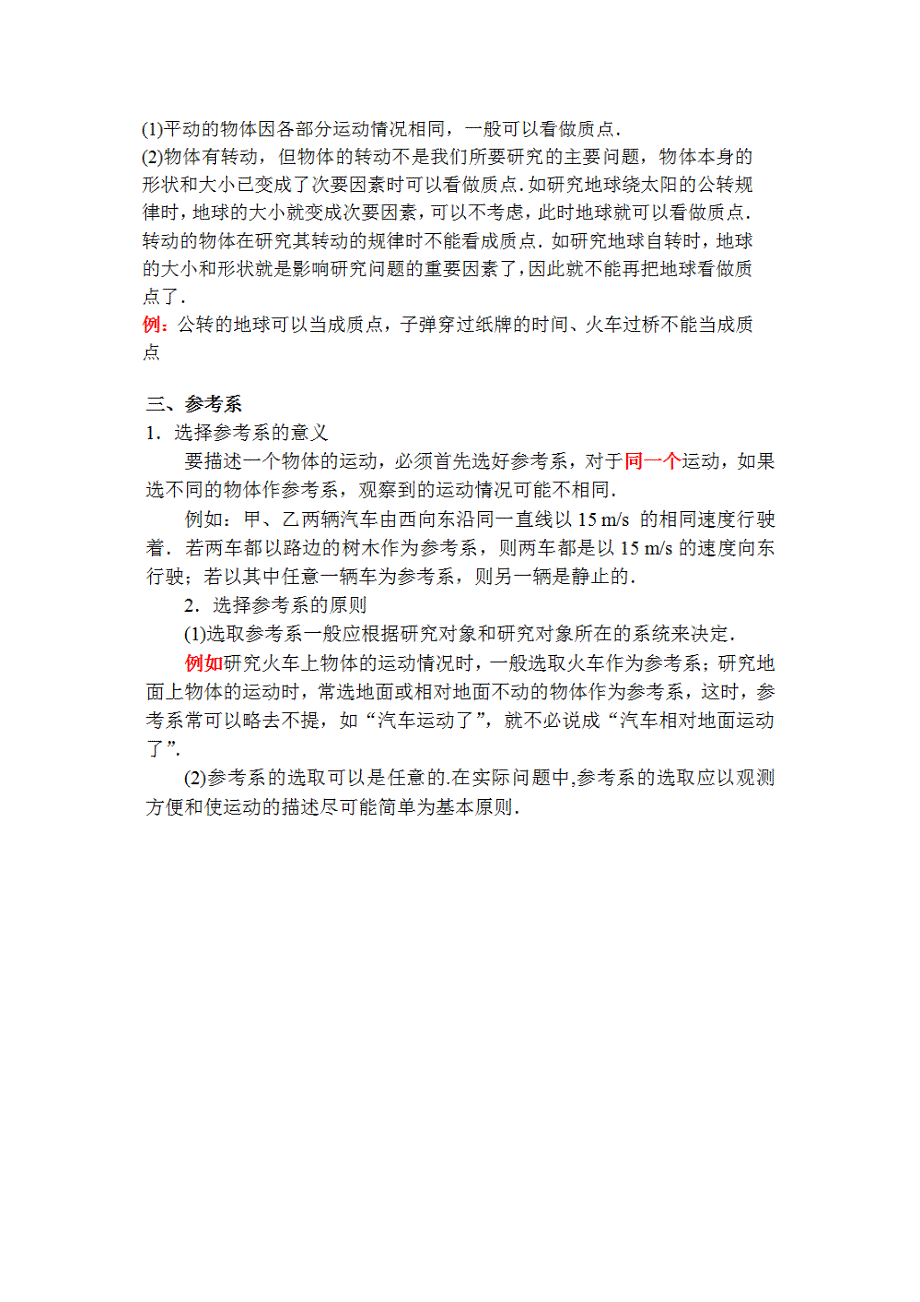 (1)平动的物体因各部分运动情况相同，一般可以看做质点.
(2)物体有转动，但物体的转动不是我们所要研究的主要问题，物体本身的形状和大小已变成了次要因素时可以看做质点.如研究地球绕太阳的公转规律时，地球的大小就变成次要因素，可以不考虑，此时地球就可以看做质点.转动的物体在研究其转动的规律时不能看成质点.如研究地球自转时，地球的大小和形状就是影响研究问题的重要因素了，因此就不能再把地球看做质点了.
例：公转的地球可以当成质点，子弹穿过纸牌的时间、火车过桥不能当成质点

三、参考系
1．选择参考系的意义
要描述一个物体的运动，必须首先选好参考系，对于同一个运动，如果选不同的物体作参考系，观察到的运动情况可能不相同.
例如：甲、乙两辆汽车由西向东沿同一直线以 15 m/s 的相同速度行驶着．若两车都以路边的树木作为参考系，则两车都是以 15 m/s 的速度向东行驶；若以其中任意一辆车为参考系，则另一辆是静止的.
2．选择参考系的原则
(1)选取参考系一般应根据研究对象和研究对象所在的系统来决定.
例如研究火车上物体的运动情况时，一般选取火车作为参考系；研究地面上物体的运动时，常选地面或相对地面不动的物体作为参考系，这时，参考系常可以略去不提，如“汽车运动了”，就不必说成“汽车相对地面运动了”.
(2)参考系的选取可以是任意的.在实际问题中,参考系的选取应以观测方便和使运动的描述尽可能简单为基本原则.